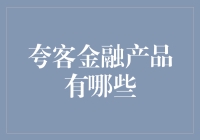 夸客金融产品有哪些